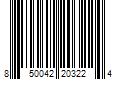 8 50042 20322 4